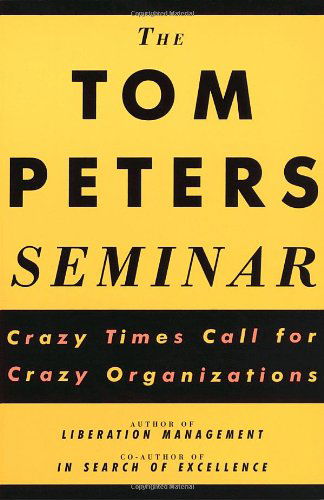 THE
TOM
PETERS
SEMINAR

Crazy Times Call for Crazy Organizations

AUTHOR OF
LIBERATION MANAGEMENT
CO-AUTHOR OF
IN SEARCH OF EXCELLENCE